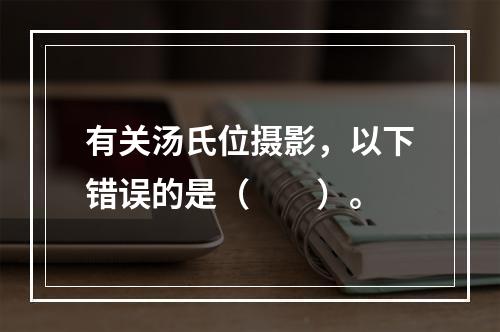 有关汤氏位摄影，以下错误的是（　　）。